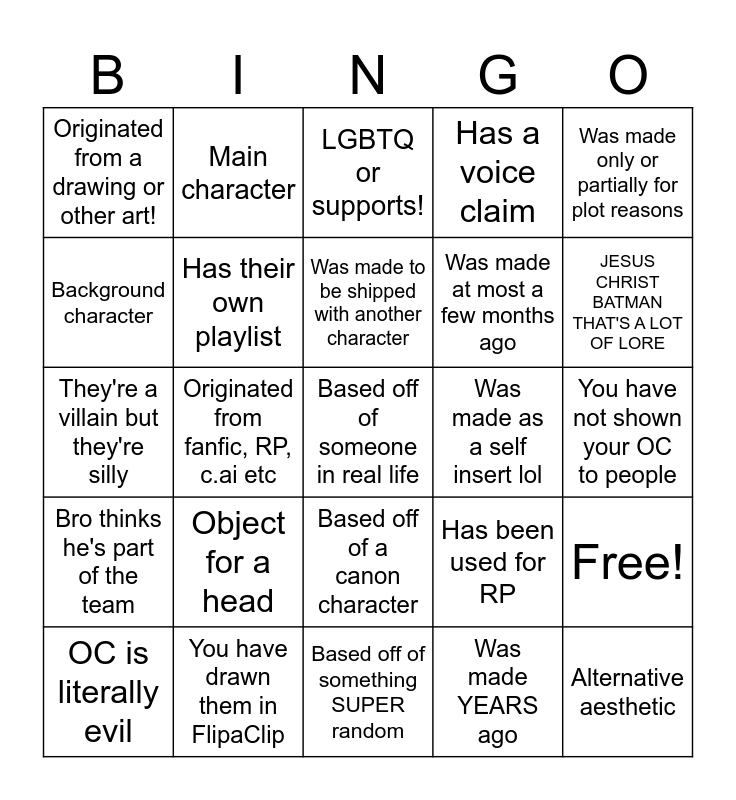 | B | I | N | G | O |
|---|---|---|---|---|
| Originated from a drawing or other art! | Main character | LGBTQ or supports! | Has a voice claim | Was made only or partially for plot reasons |
| Background character | Has their own playlist | Was made to be shipped with another character | Was made at most a few months ago | JESUS CHRIST BATMAN THAT'S A LOT OF LORE |
| They're a villain but they're silly | Originated from fanfic, RP, c.ai etc | Based off of someone in real life | Was made as a self insert lol | You have not shown your OC to people |
| Bro thinks he's part of the team | Object for a head | Based off of a canon character | Has been used for RP | Free! |
| OC is literally evil | You have drawn them in FlipaClip | Based off of something SUPER random | Was made YEARS ago | Alternative aesthetic |